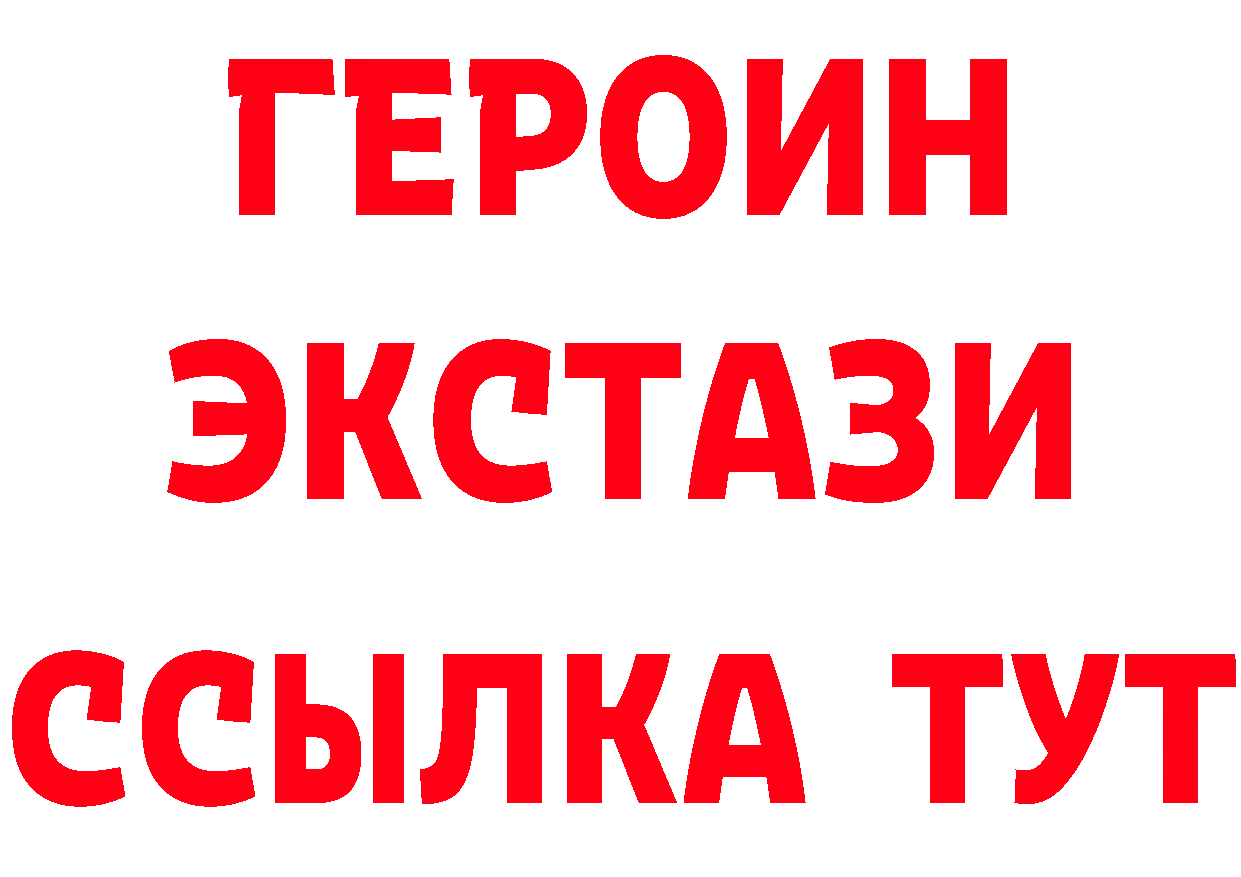 ГЕРОИН ЭКСТАЗИ ССЫЛКА ТУТ